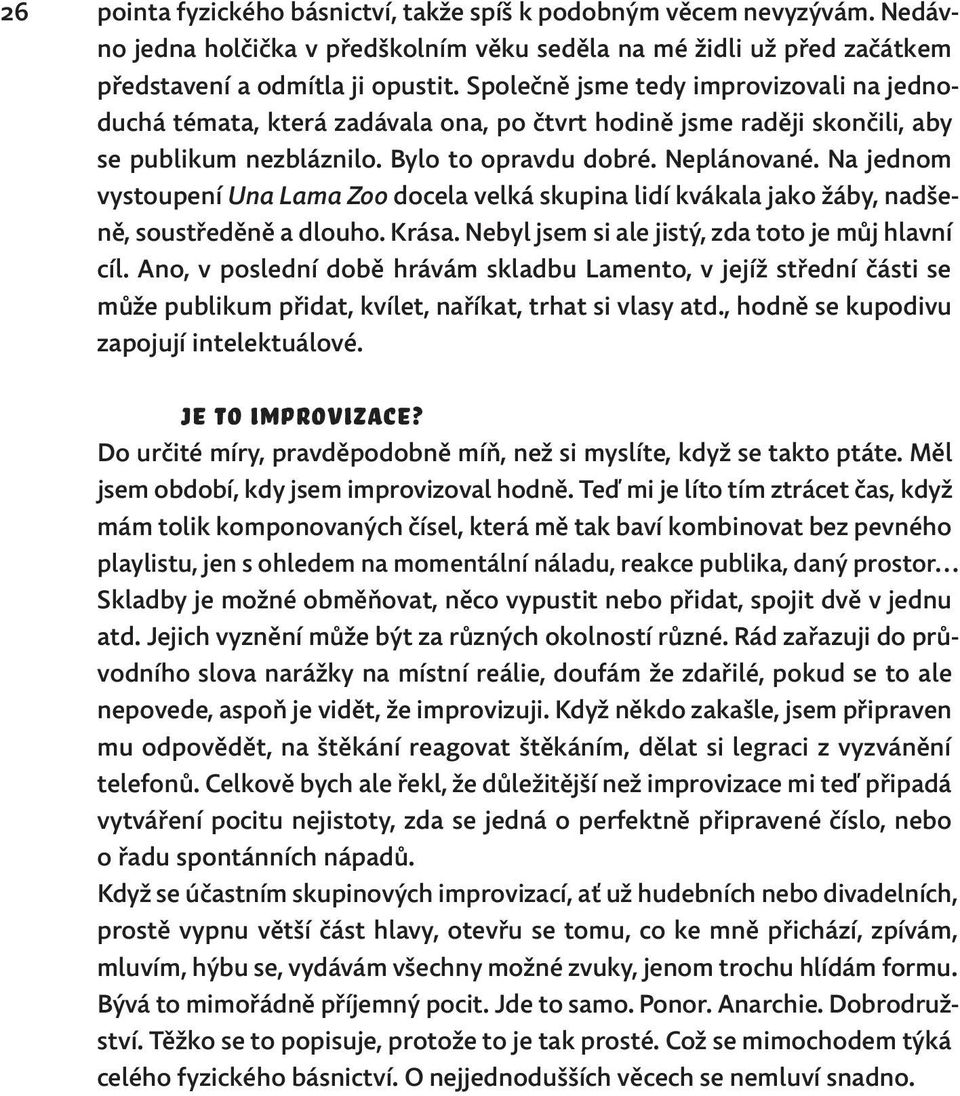 26

pointa fyzického básnictví, takže spíš k podobným věcem nevyzývám. Nedávno jedna holčička v předškolním věku seděla na mé židli už před začátkem představení a odmítla ji opustit. Společně jsme tedy improvizovali na jednoduchá témata, která zadávala ona, po čtvrt hodině jsme raději skončili, aby se publikum nezbláznilo. Bylo to opravdu dobré. Neplánované. Na jednom vystoupení Una Lama Zoo docela velká skupina lidí kvákala jako žáby, nadšeně, soustředěně a dlouho. Krása. Nebyl jsem si ale jistý, zda toto je můj hlavní cíl. Ano, v poslední době hrávám skladbu Lamento, v jejíž střední části se může publikum přidat, kvílet, naříkat, trhat si vlasy atd., hodně se kupodivu zapojují intelektuálové.

JE TO IMPROVIZACE?
Do určité míry, pravděpodobně míň, než si myslíte, když se takto ptáte. Měl jsem období, kdy jsem improvizoval hodně. Teď mi je líto tím ztrácet čas, když mám tolik komponovaných čísel, která mě tak baví kombinovat bez pevného playlistu, jen s ohledem na momentální náladu, reakce publika, daný prostor… Skladby je možné obměňovat, něco vypustit nebo přidat, spojit dvě v jednu atd. Jejich vyznění může být za různých okolností různé. Rád zařazuji do průvodního slova narážky na místní reálie, doufám že zdařilé, pokud se to ale nepovede, aspoň je vidět, že improvizuji. Když někdo zakašle, jsem připraven mu odpovědět, na štěkání reagovat štěkáním, dělat si legraci z vyzvánění telefonů. Celkově bych ale řekl, že důležitější než improvizace mi teď připadá vytváření pocitu nejistoty, zda se jedná o perfektně připravené číslo, nebo o řadu spontánních nápadů.
Když se účastním skupinových improvizací, ať už hudebních nebo divadelních, prostě vypnu větší část hlavy, otevřu se tomu, co ke mně přichází, zpívám, mluvím, hýbu se, vydávám všechny možné zvuky, jenom trochu hlídám formu. Bývá to mimořádně příjemný pocit. Jde to samo. Ponor. Anarchie. Dobrodružství. Těžko se to popisuje, protože to je tak prosté. Což se mimochodem týká celého fyzického básnictví. O nejjednodušších věcech se nemluví snadno.